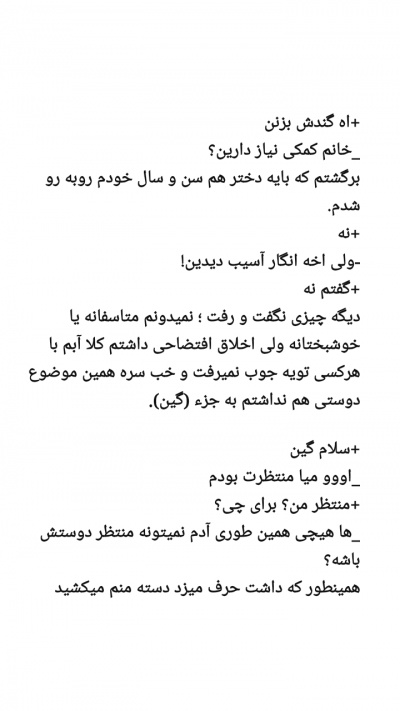 +اه گندش بزنن
_خانم کمکی نیاز دارین؟
برگشتم که بایه دختر هم سن و سال خودم روبه رو شدم.
+نه
-ولی اخه انگار آسیب دیدین!
+گفتم نه
دیگه چیزی نگفت و رفت ؛ نمیدونم متاسفانه یا خوشبختانه ولی اخلاق افتضاحی داشتم کلا آبم با هرکسی تویه جوب نمیرفت و خب سره همین موضوع دوستی هم نداشتم به جزء (گین).

+سلام گین
_اووو میا منتظرت بودم
+منتظر من؟ برای چی؟
_ها هیچی همین طوری آدم نمیتونه منتظر دوستش باشه؟
همینطور که داشت حرف میزد دسته منم میکشید